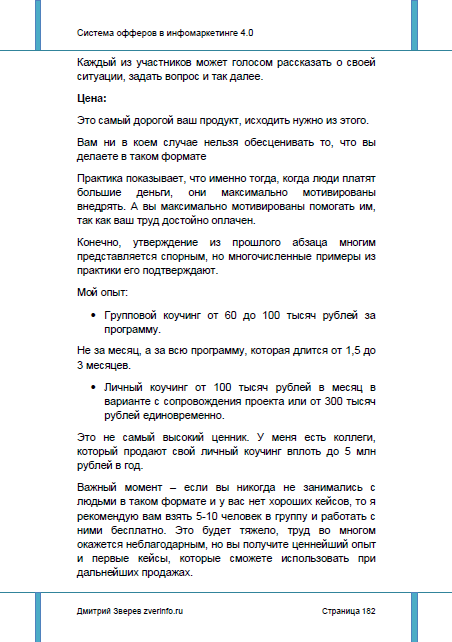 Система офферов в инфомаркетинге 4.0

Каждый из участников может голосом рассказать о своей ситуации, задать вопрос и так далее.

Цена:

Это самый дорогой ваш продукт, исходить нужно из этого.

Вам ни в коем случае нельзя обесценивать то, что вы делаете в таком формате

Практика показывает, что именно тогда, когда люди платят большие деньги, они максимально мотивированы внедрять. А вы максимально мотивированы помогать им, так как ваш труд достойно оплачен.

Конечно, утверждение из прошлого абзаца многим представляется спорным, но многочисленные примеры из практики его подтверждают.

Мой опыт:

• Групповой коучинг от 60 до 100 тысяч рублей за программу.

Не за месяц, а за всю программу, которая длится от 1,5 до 3 месяцев.

• Личный коучинг от 100 тысяч рублей в месяц в варианте с сопровождения проекта или от 300 тысяч рублей единовременно.

Это не самый высокий ценник. У меня есть коллеги, который продают свой личный коучинг вплоть до 5 млн рублей в год.

Важный момент – если вы никогда не занимались с людьми в таком формате и у вас нет хороших кейсов, то я рекомендую вам взять 5-10 человек в группу и работать с ними бесплатно. Это будет тяжело, труд во многом окажется неблагодарным, но вы получите ценнейший опыт и первые кейсы, которые сможете использовать при дальнейших продажах.

Дмитрий Зверев zverinfo.ru

Страница 182